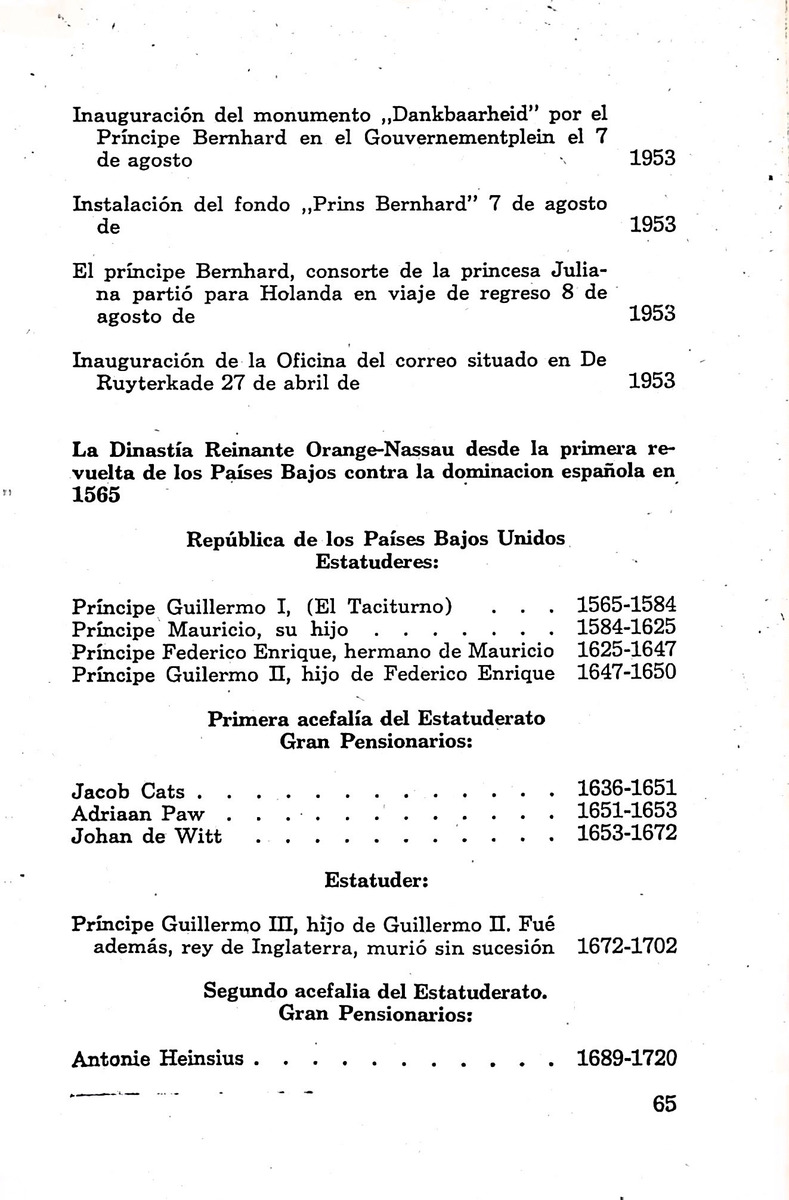 Inauguración del monumento „Dankbaarheid" por el Príncipe Bernhard en el Gouvernementplein el 7 de agosto 1953

Instalación del fondo „Prins Bernhard" 7 de agosto de 1953

El príncipe Bernhard, consorte de la princesa Juliana partió para Holanda en viaje de regreso 8 de agosto de 1953

Inauguración de la Oficina del correo situado en De Ruyterkade 27 de abril de 1953

La Dinastía Reinante Orange-Nassau desde la primera revuelta de los Países Bajos contra la dominacion española en 1565

República de los Países Bajos Unidos
Estatuderes:

Príncipe Guillermo I, (El Taciturno) . . . 1565-1584
Príncipe Mauricio, su hijo . . . . . . . . 1584-1625
Príncipe Federico Enrique, hermano de Mauricio 1625-1647
Príncipe Guilermo II, hijo de Federico Enrique 1647-1650

Primera acefalía del Estatuderato
Gran Pensionarios:

Jacob Cats . . . . . . . . . . . . . . 1636-1651
Adriaan Paw . . . . . . . . . . . . . 1651-1653
Johan de Witt . . . . . . . . . . . . 1653-1672

Estatuder:

Príncipe Guillermo III, hijo de Guillermo II. Fué además, rey de Inglaterra, murió sin sucesión 1672-1702

Segundo acefalia del Estatuderato.
Gran Pensionarios:

Antonie Heinsius . . . . . . . . . . . 1689-1720

65